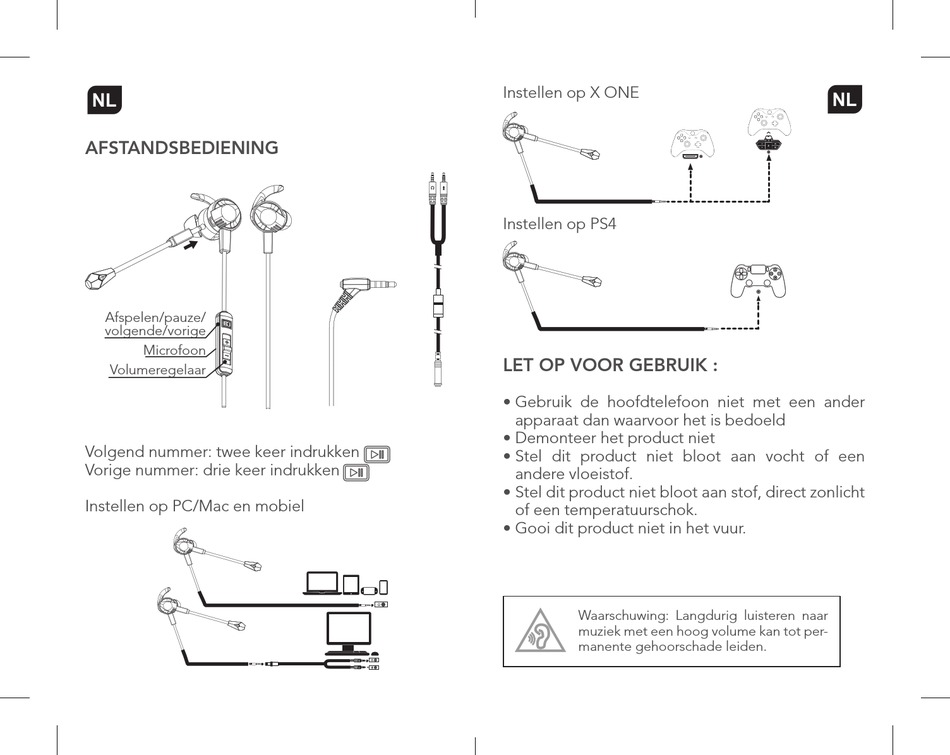 NL

AFSTANDSBEDIENING

Afspelen/pauze/
volgende/vorige
Microfoon
Volumeregelaar

Volgend nummer: twee keer indrukken
Vorige nummer: drie keer indrukken

Instellen op PC/Mac en mobiel

Instellen op X ONE

NL

Instellen op PS4

LET OP VOOR GEBRUIK :

• Gebruik de hoofdtelefoon niet met een ander apparaat dan waarvoor het is bedoeld
• Demonteer het product niet
• Stel dit product niet bloot aan vocht of een andere vloeistof.
• Stel dit product niet bloot aan stof, direct zonlicht of een temperatuurschok.
• Gooi dit product niet in het vuur.

Waarschuwing: Langdurig luisteren naar muziek met een hoog volume kan tot permanente gehoorschade leiden.